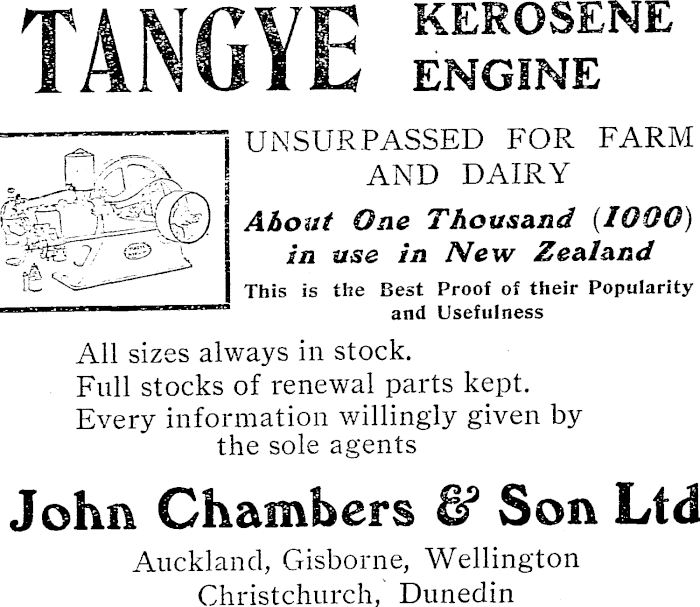 TANGYE KEROSENE ENGINE

UNSURPASSED FOR FARM AND DAIRY

About One Thousand (1000) in use in New Zealand

This is the Best Proof of their Popularity and Usefulness

All sizes always in stock.
Full stocks of renewal parts kept.
Every information willingly given by the sole agents

John Chambers & Son Ltd

Auckland, Gisborne, Wellington
Christchurch, Dunedin